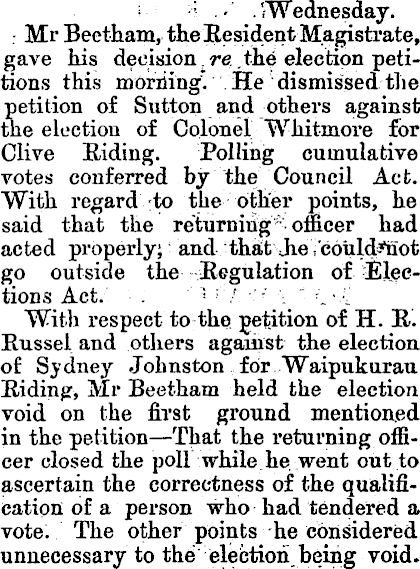 Wednesday.

Mr Beetham, the Resident Magistrate, gave his decision re the election petitions this morning. He dismissed the petition of Sutton and others against the election of Colonel Whitmore for Clive Riding. Polling cumulative votes conferred by the Council Act. With regard to the other points, he said that the returning officer had acted properly; and that he could not go outside the Regulation of Elections Act.

With respect to the petition of H. R. Russel and others against the election of Sydney Johnston for Waipukurau Riding, Mr Beetham held the election void on the first ground mentioned in the petition—That the returning officer closed the poll while he went out to ascertain the correctness of the qualification of a person who had tendered a vote. The other points he considered unnecessary to the election being void.